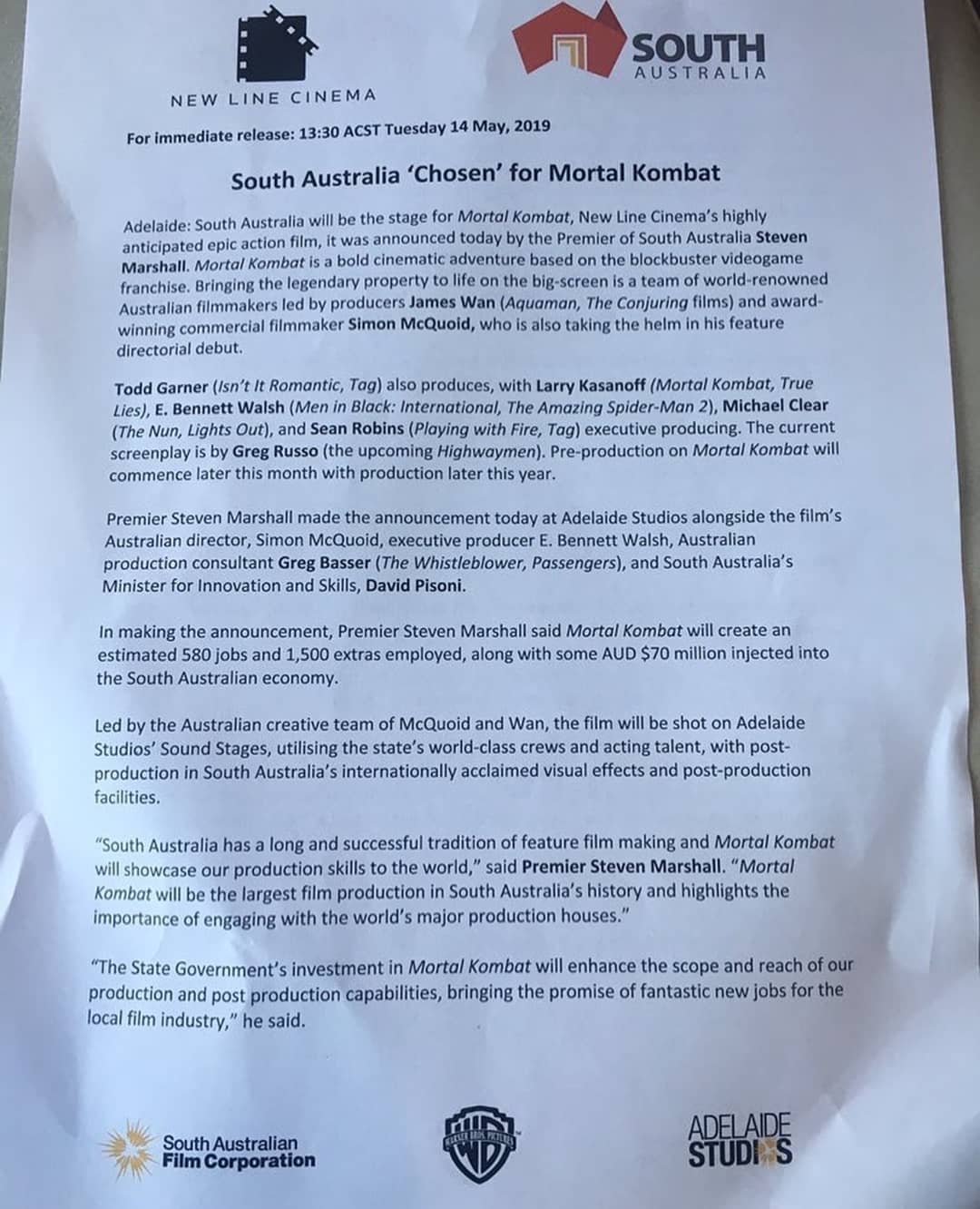 NEW LINE CINEMA

SOUTH AUSTRALIA

For immediate release: 13:30 ACST Tuesday 14 May, 2019

South Australia 'Chosen' for Mortal Kombat

Adelaide: South Australia will be the stage for Mortal Kombat, New Line Cinema's highly anticipated epic action film, it was announced today by the Premier of South Australia Steven Marshall. Mortal Kombat is a bold cinematic adventure based on the blockbuster videogame franchise. Bringing the legendary property to life on the big-screen is a team of world-renowned Australian filmmakers led by producers James Wan (Aquaman, The Conjuring films) and award-winning commercial filmmaker Simon McQuoid, who is also taking the helm in his feature directorial debut.

Todd Garner (Isn't It Romantic, Tag) also produces, with Larry Kasanoff (Mortal Kombat, True Lies), E. Bennett Walsh (Men in Black: International, The Amazing Spider-Man 2), Michael Clear (The Nun, Lights Out), and Sean Robins (Playing with Fire, Tag) executive producing. The current screenplay is by Greg Russo (the upcoming Highwaymen). Pre-production on Mortal Kombat will commence later this month with production later this year.

Premier Steven Marshall made the announcement today at Adelaide Studios alongside the film's Australian director, Simon McQuoid, executive producer E. Bennett Walsh, Australian production consultant Greg Basser (The Whistleblower, Passengers), and South Australia's Minister for Innovation and Skills, David Pisoni.

In making the announcement, Premier Steven Marshall said Mortal Kombat will create an estimated 580 jobs and 1,500 extras employed, along with some AUD $70 million injected into the South Australian economy.

Led by the Australian creative team of McQuoid and Wan, the film will be shot on Adelaide Studios' Sound Stages, utilising the state's world-class crews and acting talent, with post-production in South Australia's internationally acclaimed visual effects and post-production facilities.

"South Australia has a long and successful tradition of feature film making and Mortal Kombat will showcase our production skills to the world," said Premier Steven Marshall. "Mortal Kombat will be the largest film production in South Australia's history and highlights the importance of engaging with the world's major production houses."

"The State Government's investment in Mortal Kombat will enhance the scope and reach of our production and post production capabilities, bringing the promise of fantastic new jobs for the local film industry," he said.

South Australian Film Corporation

WARNER BROS. PICTURES WB

ADELAIDE STUDIOS